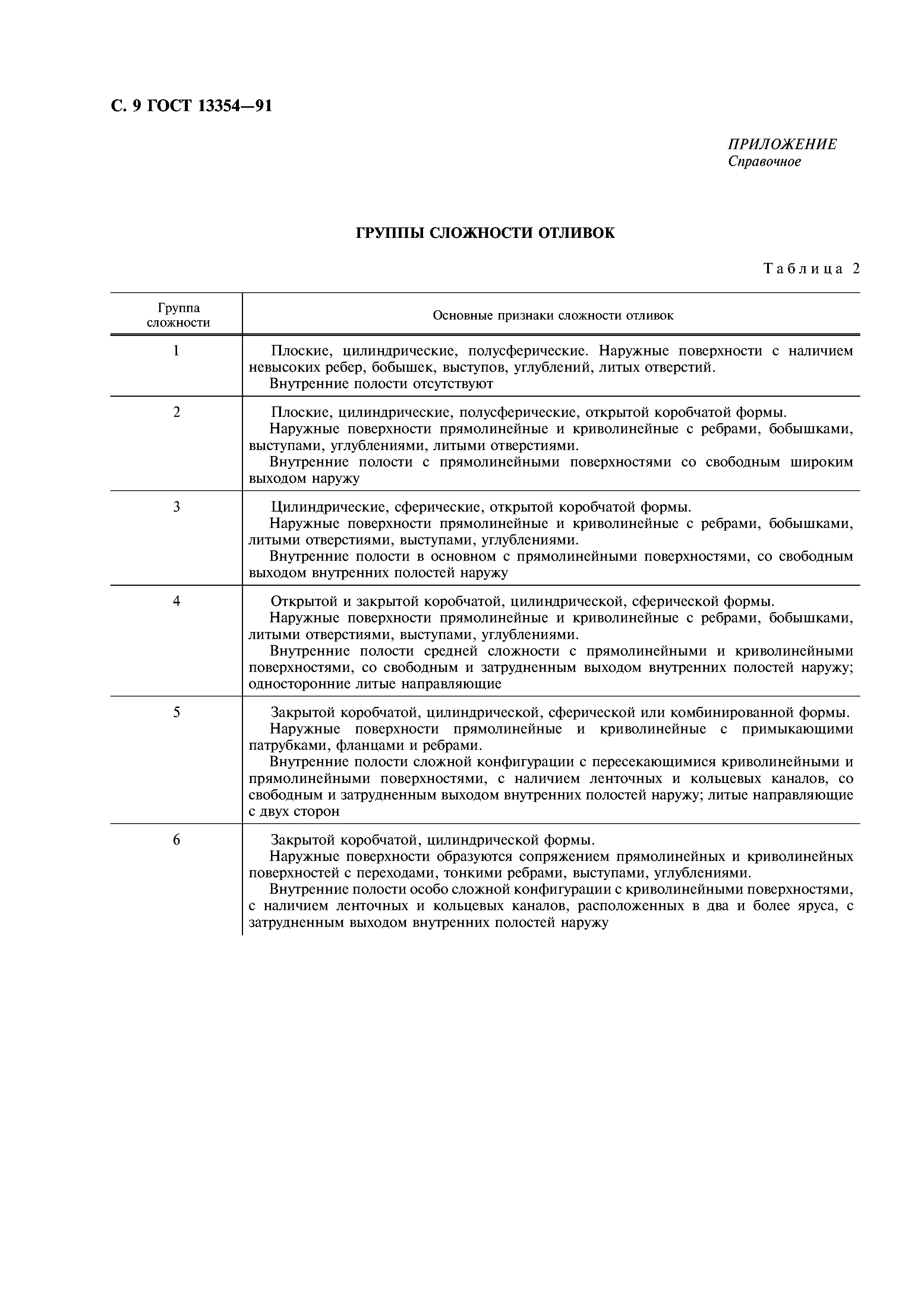 С. 9 ГОСТ 13354—91

ПРИЛОЖЕНИЕ
Справочное

ГРУППЫ СЛОЖНОСТИ ОТЛИВОК

Таблица 2

| Группа сложности | Основные признаки сложности отливок |
|---|---|
| 1 | Плоские, цилиндрические, полусферические. Наружные поверхности с наличием невысоких ребер, бобышек, выступов, углублений, литых отверстий. Внутренние полости отсутствуют |
| 2 | Плоские, цилиндрические, полусферические, открытой коробчатой формы. Наружные поверхности прямолинейные и криволинейные с ребрами, бобышками, выступами, углублениями, литыми отверстиями. Внутренние полости с прямолинейными поверхностями со свободным широким выходом наружу |
| 3 | Цилиндрические, сферические, открытой коробчатой формы. Наружные поверхности прямолинейные и криволинейные с ребрами, бобышками, литыми отверстиями, выступами, углублениями. Внутренние полости в основном с прямолинейными поверхностями, со свободным выходом внутренних полостей наружу |
| 4 | Открытой и закрытой коробчатой, цилиндрической, сферической формы. Наружные поверхности прямолинейные и криволинейные с ребрами, бобышками, литыми отверстиями, выступами, углублениями. Внутренние полости средней сложности с прямолинейными и криволинейными поверхностями, со свободным и затрудненным выходом внутренних полостей наружу; односторонние литые направляющие |
| 5 | Закрытой коробчатой, цилиндрической, сферической или комбинированной формы. Наружные поверхности прямолинейные и криволинейные с примыкающими патрубками, фланцами и ребрами. Внутренние полости сложной конфигурации с пересекающимися криволинейными и прямолинейными поверхностями, с наличием ленточных и кольцевых каналов, со свободным и затрудненным выходом внутренних полостей наружу; литые направляющие с двух сторон |
| 6 | Закрытой коробчатой, цилиндрической формы. Наружные поверхности образуются сопряжением прямолинейных и криволинейных поверхностей с переходами, тонкими ребрами, выступами, углублениями. Внутренние полости особо сложной конфигурации с криволинейными поверхностями, с наличием ленточных и кольцевых каналов, расположенных в два и более яруса, с затрудненным выходом внутренних полостей наружу |